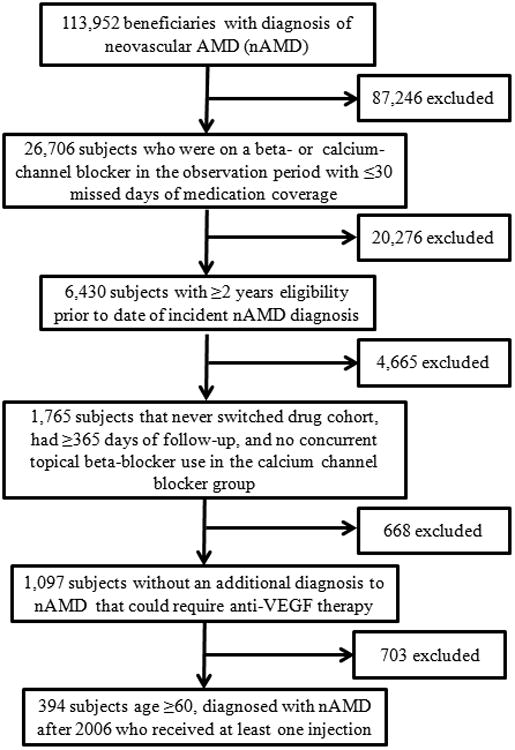 113,952 beneficiaries with diagnosis of neovascular AMD (nAMD)

87,246 excluded

26,706 subjects who were on a beta- or calcium-channel blocker in the observation period with ≤30 missed days of medication coverage

20,276 excluded

6,430 subjects with ≥2 years eligibility prior to date of incident nAMD diagnosis

4,665 excluded

1,765 subjects that never switched drug cohort, had ≥365 days of follow-up, and no concurrent topical beta-blocker use in the calcium channel blocker group

668 excluded

1,097 subjects without an additional diagnosis to nAMD that could require anti-VEGF therapy

703 excluded

394 subjects age ≥60, diagnosed with nAMD after 2006 who received at least one injection